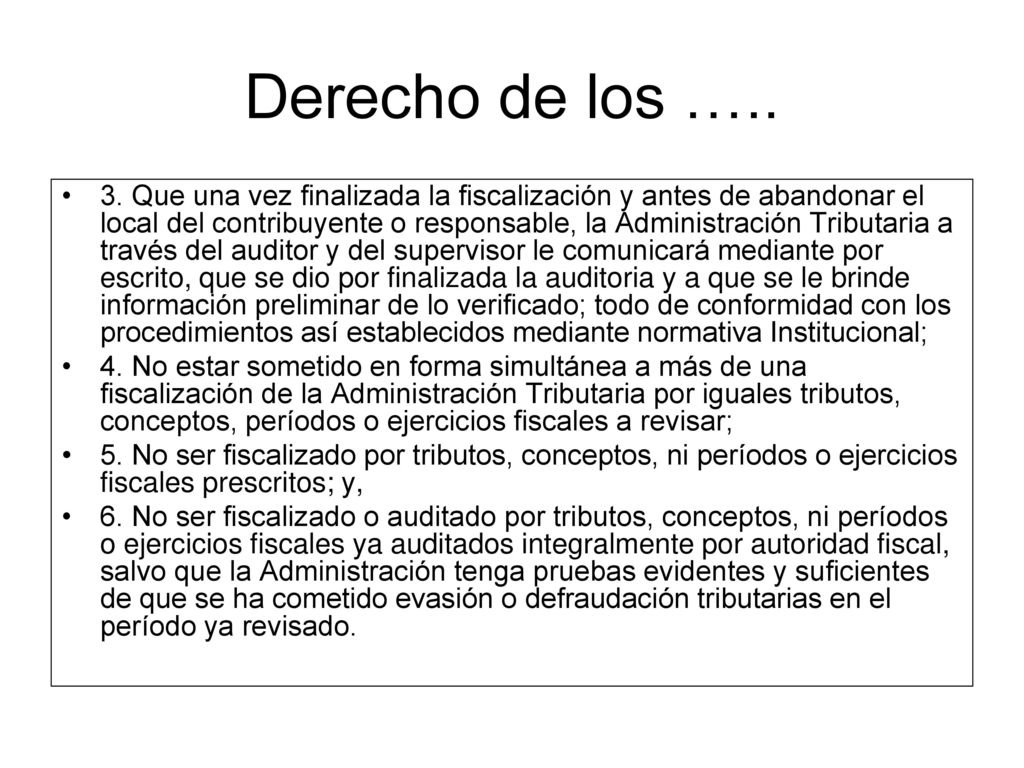 Derecho de los …..

• 3. Que una vez finalizada la fiscalización y antes de abandonar el local del contribuyente o responsable, la Administración Tributaria a través del auditor y del supervisor le comunicará mediante por escrito, que se dio por finalizada la auditoria y a que se le brinde información preliminar de lo verificado; todo de conformidad con los procedimientos así establecidos mediante normativa Institucional;

• 4. No estar sometido en forma simultánea a más de una fiscalización de la Administración Tributaria por iguales tributos, conceptos, períodos o ejercicios fiscales a revisar;

• 5. No ser fiscalizado por tributos, conceptos, ni períodos o ejercicios fiscales prescritos; y,

• 6. No ser fiscalizado o auditado por tributos, conceptos, ni períodos o ejercicios fiscales ya auditados integralmente por autoridad fiscal, salvo que la Administración tenga pruebas evidentes y suficientes de que se ha cometido evasión o defraudación tributarias en el período ya revisado.